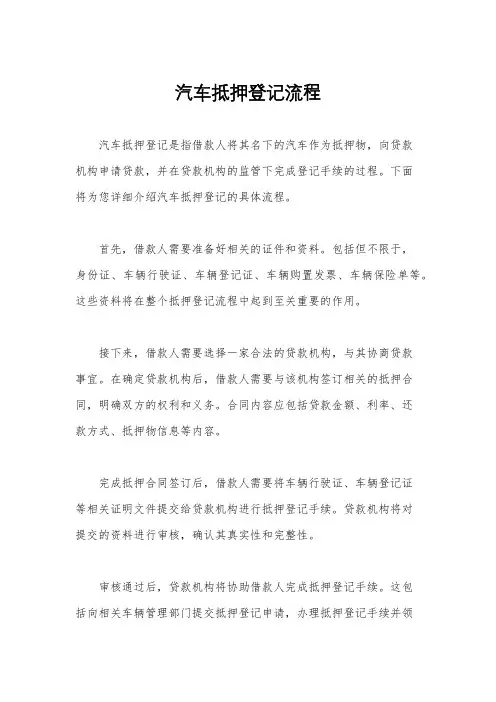 汽车抵押登记流程

汽车抵押登记是指借款人将其名下的汽车作为抵押物，向贷款机构申请贷款，并在贷款机构的监管下完成登记手续的过程。下面将为您详细介绍汽车抵押登记的具体流程。

首先，借款人需要准备好相关的证件和资料。包括但不限于，身份证、车辆行驶证、车辆登记证、车辆购置发票、车辆保险单等。这些资料将在整个抵押登记流程中起到至关重要的作用。

接下来，借款人需要选择一家合法的贷款机构，与其协商贷款事宜。在确定贷款机构后，借款人需要与该机构签订相关的抵押合同，明确双方的权利和义务。合同内容应包括贷款金额、利率、还款方式、抵押物信息等内容。

完成抵押合同签订后，借款人需要将车辆行驶证、车辆登记证等相关证明文件提交给贷款机构进行抵押登记手续。贷款机构将对提交的资料进行审核，确认其真实性和完整性。

审核通过后，贷款机构将协助借款人完成抵押登记手续。这包括向相关车辆管理部门提交抵押登记申请，办理抵押登记手续并领